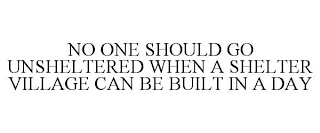 NO ONE SHOULD GO UNSHELTERED WHEN A SHELTER VILLAGE CAN BE BUILT IN A DAY